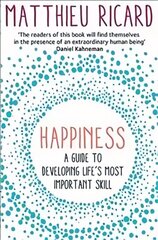 MATTHIEU RICARD

'The readers of this book will find themselves in the presence of an extraordinary human being'
Daniel Kahneman

HAPPINESS

A GUIDE TO DEVELOPING LIFE'S MOST IMPORTANT SKILL